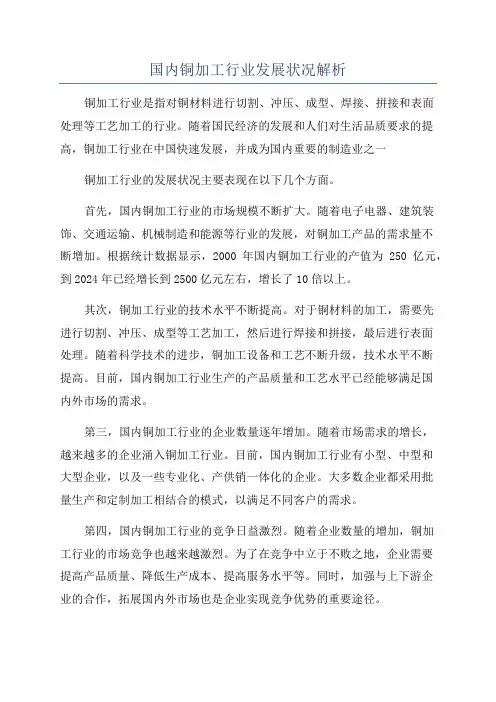 国内铜加工行业发展状况解析

铜加工行业是指对铜材料进行切割、冲压、成型、焊接、拼接和表面处理等工艺加工的行业。随着国民经济的发展和人们对生活品质要求的提高，铜加工行业在中国快速发展，并成为国内重要的制造业之一

铜加工行业的发展状况主要表现在以下几个方面。

首先，国内铜加工行业的市场规模不断扩大。随着电子电器、建筑装饰、交通运输、机械制造和能源等行业的发展，对铜加工产品的需求量不断增加。根据统计数据显示，2000 年国内铜加工行业的产值为 250 亿元，到 2024 年已经增长到 2500 亿元左右，增长了 10 倍以上。

其次，铜加工行业的技术水平不断提高。对于铜材料的加工，需要先进行切割、冲压、成型等工艺加工，然后进行焊接和拼接，最后进行表面处理。随着科学技术的进步，铜加工设备和工艺不断升级，技术水平不断提高。目前，国内铜加工行业生产的产品质量和工艺水平已经能够满足国内外市场的需求。

第三，国内铜加工行业的企业数量逐年增加。随着市场需求的增长，越来越多的企业涌入铜加工行业。目前，国内铜加工行业有小型、中型和大型企业，以及一些专业化、产供销一体化的企业。大多数企业都采用批量生产和定制加工相结合的模式，以满足不同客户的需求。

第四，国内铜加工行业的竞争日益激烈。随着企业数量的增加，铜加工行业的市场竞争也越来越激烈。为了在竞争中立于不败之地，企业需要提高产品质量、降低生产成本、提高服务水平等。同时，加强与上下游企业的合作，拓展国内外市场也是企业实现竞争优势的重要途径。